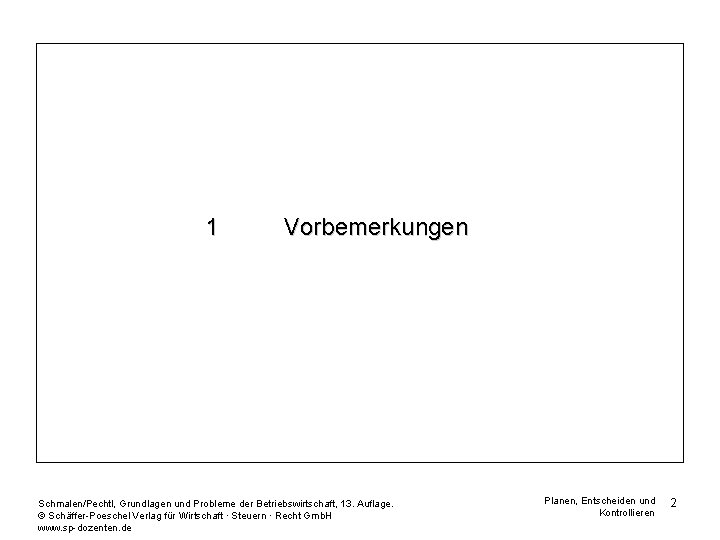 1 Vorbemerkungen

Schmalen/Pechtl, Grundlagen und Probleme der Betriebswirtschaft, 13. Auflage.
© Schäffer-Poeschel Verlag für Wirtschaft · Steuern · Recht GmbH
www.sp-dozenten.de

Planen, Entscheiden und
Kontrollieren

2